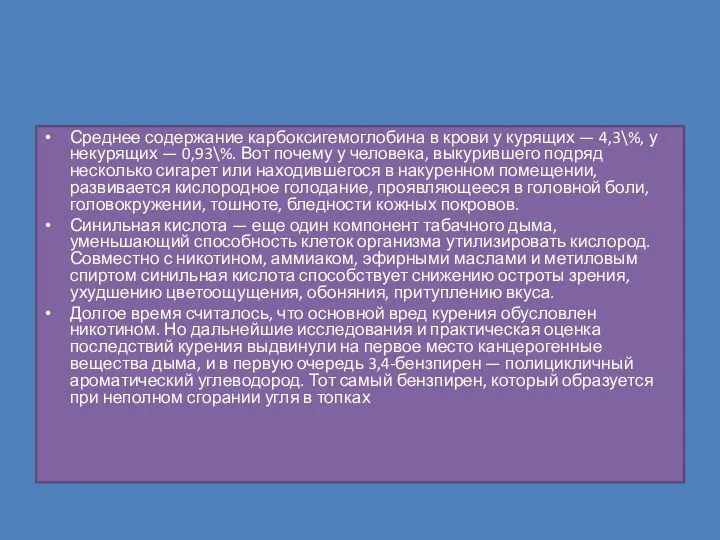 • Среднее содержание карбоксигемоглобина в крови у курящих — 4,3\%, у некурящих — 0,93\%. Вот почему у человека, выкурившего подряд несколько сигарет или находившегося в накуренном помещении, развивается кислородное голодание, проявляющееся в головной боли, головокружении, тошноте, бледности кожных покровов.

• Синильная кислота — еще один компонент табачного дыма, уменьшающий способность клеток организма утилизировать кислород. Совместно с никотином, аммиаком, эфирными маслами и метиловым спиртом синильная кислота способствует снижению остроты зрения, ухудшению цветоощущения, обоняния, притуплению вкуса.

• Долгое время считалось, что основной вред курения обусловлен никотином. Но дальнейшие исследования и практическая оценка последствий курения выдвинули на первое место канцерогенные вещества дыма, и в первую очередь 3,4-бензпирен — полицикличный ароматический углеводород. Тот самый бензпирен, который образуется при неполном сгорании угля в топках